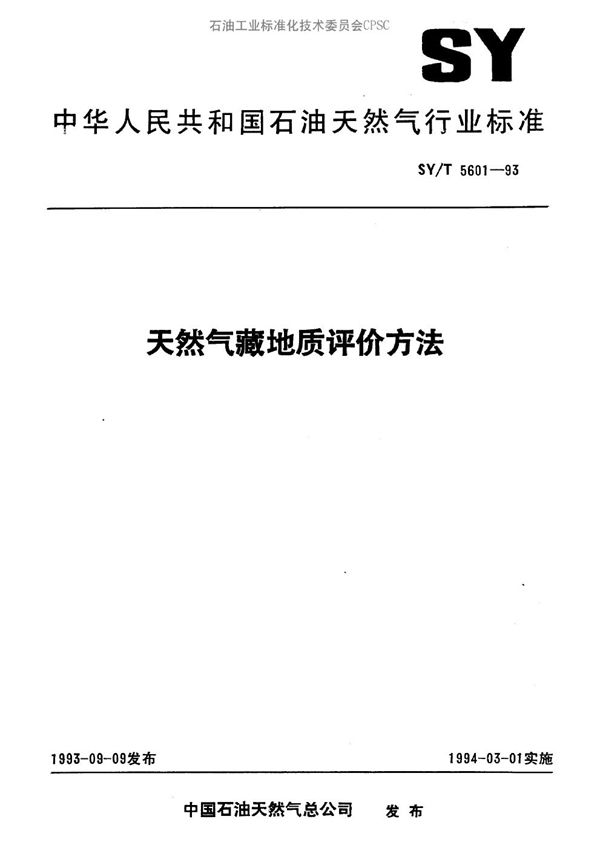 石油工业标准化技术委员会CPSC

SY

中华人民共和国石油天然气行业标准

SY/T 5601—93

天然气藏地质评价方法

1993-09-09发布

1994-03-01实施

中国石油天然气总公司 发布